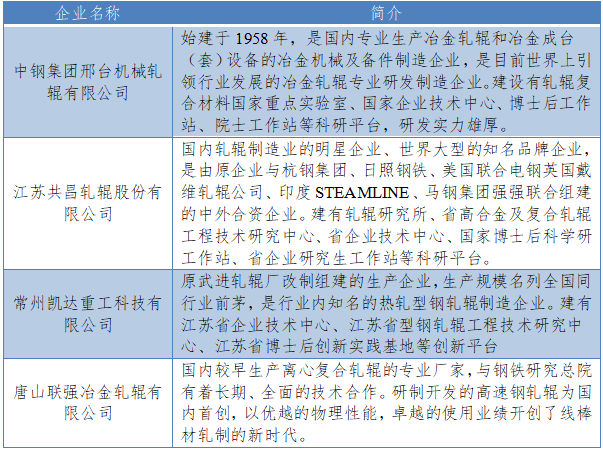 | 企业名称 | 简介 |
|---|---|
| 中钢集团邢台机械轧辊有限公司 | 始建于 1958 年，是国内专业生产冶金轧辊和冶金成台（套）设备的冶金机械及备件制造企业，是目前世界上引领行业发展的冶金轧辊专业研发制造企业。建设有轧辊复合材料国家重点实验室、国家企业技术中心、博士后工作站、院士工作站等科研平台，研发实力雄厚。 |
| 江苏共昌轧辊股份有限公司 | 国内轧辊制造业的明星企业、世界大型的知名品牌企业，是由原企业与杭钢集团、日照钢铁、美国联合电钢英国戴维轧辊公司、印度 STEAMLINE、马钢集团强强联合组建的中外合资企业。建有轧辊研究所、省高合金及复合轧辊工程技术研究中心、省企业技术中心、国家博士后科学研工作站、省企业研究生工作站等科研平台。 |
| 常州凯达重工科技有限公司 | 原武进轧辊厂改制组建的生产企业，生产规模名列全国同行业前茅，是行业内知名的热轧型钢轧辊制造企业。建有江苏省企业技术中心、江苏省型钢轧辊工程技术研究中心、江苏省博士后创新实践基地等创新平台 |
| 唐山联强冶金轧辊有限公司 | 国内较早生产离心复合轧辊的专业厂家，与钢铁研究总院有着长期、全面的技术合作。研制开发的高速钢轧辊为国内首创，以优越的物理性能，卓越的使用业绩开创了线棒材轧制的新时代。 |